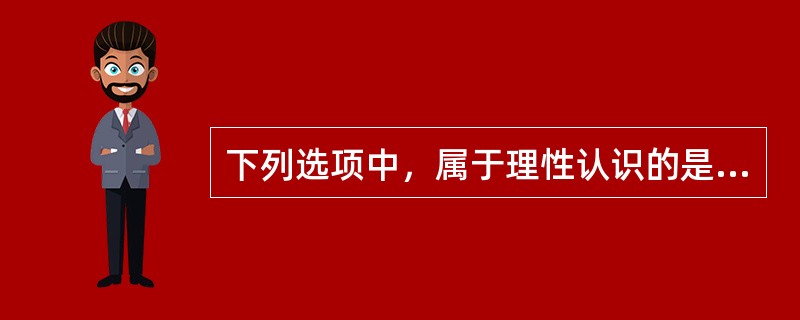 下列选项中，属于理性认识的是...